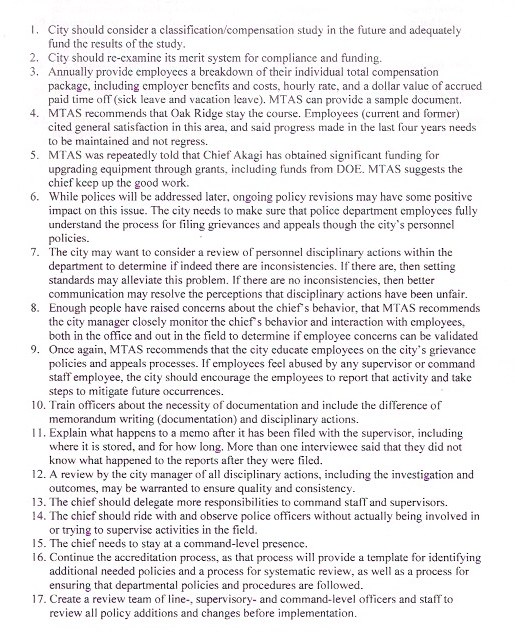 1. City should consider a classification/compensation study in the future and adequately fund the results of the study.
2. City should re-examine its merit system for compliance and funding.
3. Annually provide employees a breakdown of their individual total compensation package, including employer benefits and costs, hourly rate, and a dollar value of accrued paid time off (sick leave and vacation leave). MTAS can provide a sample document.
4. MTAS recommends that Oak Ridge stay the course. Employees (current and former) cited general satisfaction in this area, and said progress made in the last four years needs to be maintained and not regress.
5. MTAS was repeatedly told that Chief Akagi has obtained significant funding for upgrading equipment through grants, including funds from DOE. MTAS suggests the chief keep up the good work.
6. While polices will be addressed later, ongoing policy revisions may have some positive impact on this issue. The city needs to make sure that police department employees fully understand the process for filing grievances and appeals though the city's personnel policies.
7. The city may want to consider a review of personnel disciplinary actions within the department to determine if indeed there are inconsistencies. If there are, then setting standards may alleviate this problem. If there are no inconsistencies, then better communication may resolve the perceptions that disciplinary actions have been unfair.
8. Enough people have raised concerns about the chief's behavior, that MTAS recommends the city manager closely monitor the chief's behavior and interaction with employees, both in the office and out in the field to determine if employee concerns can be validated
9. Once again, MTAS recommends that the city educate employees on the city's grievance policies and appeals processes. If employees feel abused by any supervisor or command staff employee, the city should encourage the employees to report that activity and take steps to mitigate future occurrences.
10. Train officers about the necessity of documentation and include the difference of memorandum writing (documentation) and disciplinary actions.
11. Explain what happens to a memo after it has been filed with the supervisor, including where it is stored, and for how long. More than one interviewee said that they did not know what happened to the reports after they were filed.
12. A review by the city manager of all disciplinary actions, including the investigation and outcomes, may be warranted to ensure quality and consistency.
13. The chief should delegate more responsibilities to command staff and supervisors.
14. The chief should ride with and observe police officers without actually being involved in or trying to supervise activities in the field.
15. The chief needs to stay at a command-level presence.
16. Continue the accreditation process, as that process will provide a template for identifying additional needed policies and a process for systematic review, as well as a process for ensuring that departmental policies and procedures are followed.
17. Create a review team of line-, supervisory- and command-level officers and staff to review all policy additions and changes before implementation.